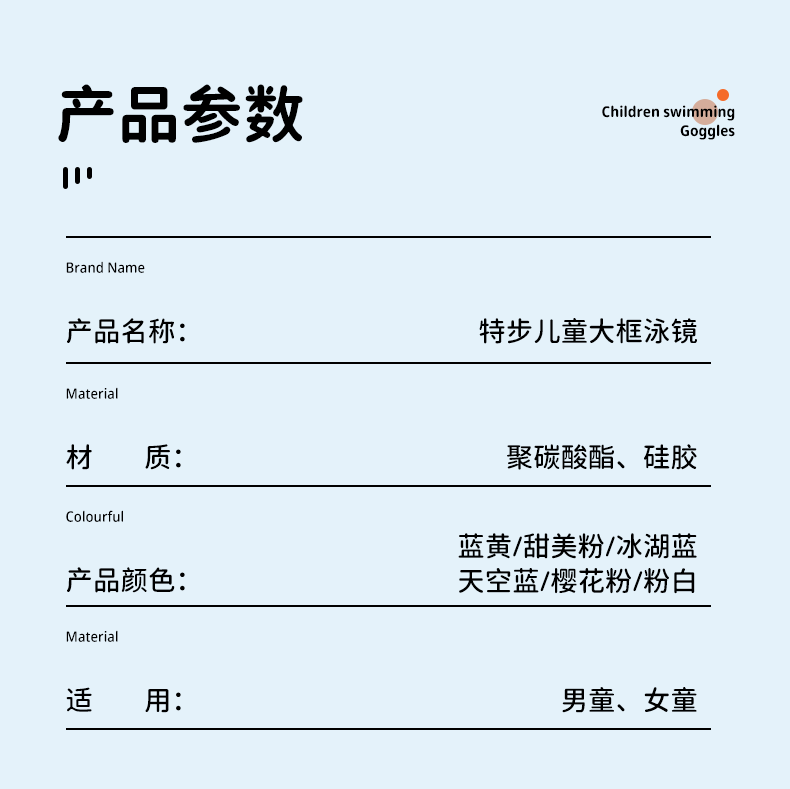 产品参数

Children swimming
Goggles

Brand Name

产品名称： 特步儿童大框泳镜

Material

材 质： 聚碳酸酯、硅胶

Colourful

产品颜色： 蓝黄/甜美粉/冰湖蓝
天空蓝/樱花粉/粉白

Material

适 用： 男童、女童